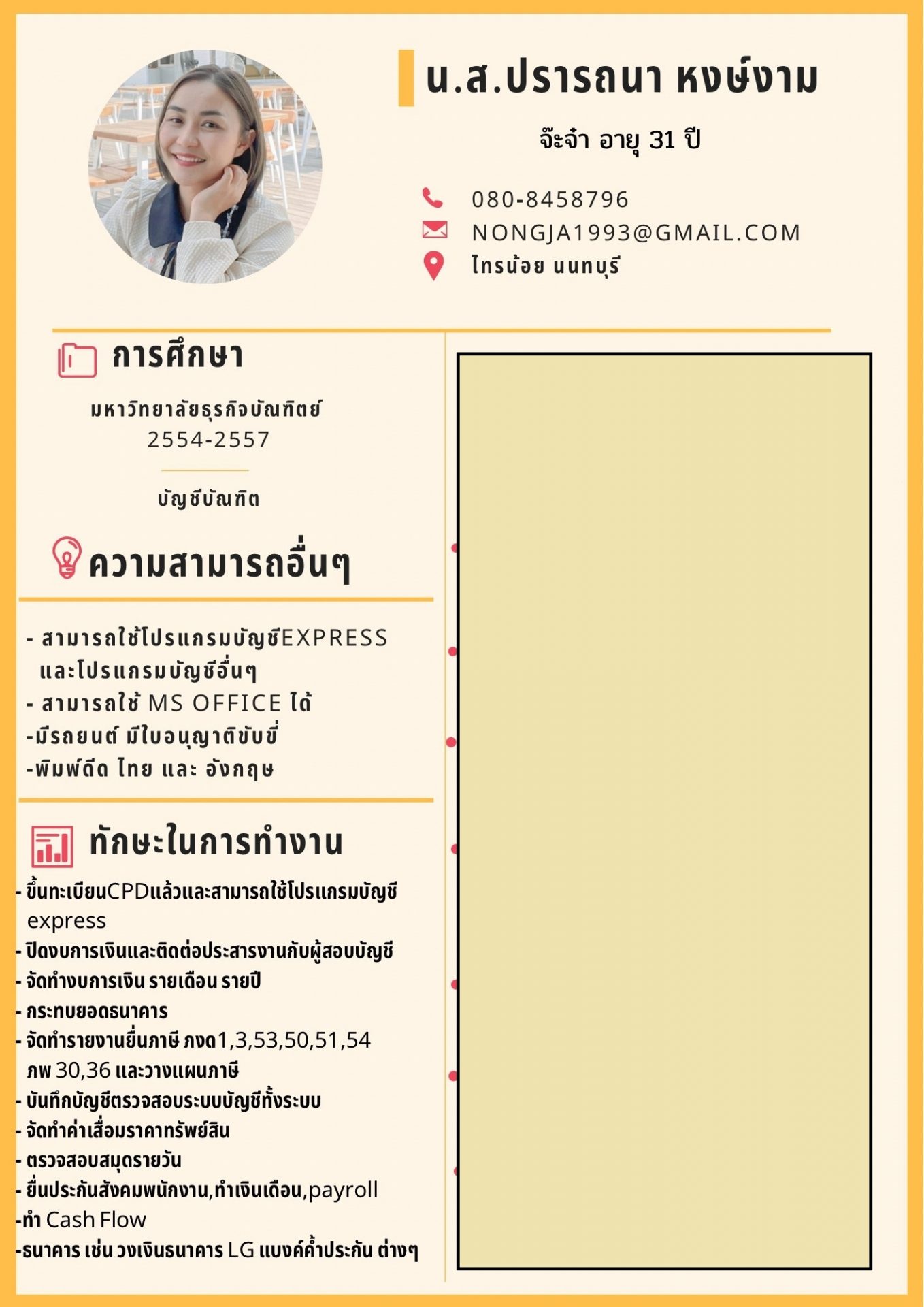 น.ส.ปรารถนา หงษ์งาม

จ๊ะจ๋า อายุ 31 ปี

080-8458796
NONGJA1993@GMAIL.COM
ไทรน้อย นนทบุรี

การศึกษา

มหาวิทยาลัยธุรกิจบัณฑิตย์
2554-2557

บัญชีบัณฑิต

ความสามารถอื่นๆ

- สามารถใช้โปรแกรมบัญชีEXPRESS และโปรแกรมบัญชีอื่นๆ
- สามารถใช้ MS OFFICE ได้
-มีรถยนต์ มีใบอนุญาติขับขี่
-พิมพ์ดีด ไทย และ อังกฤษ

ทักษะในการทำงาน

- ขึ้นทะเบียนCPDแล้วและสามารถใช้โปรแกรมบัญชี express
- ปิดงบการเงินและติดต่อประสารงานกับผู้สอบบัญชี
- จัดทำงบการเงิน รายเดือน รายปี
- กระทบยอดธนาคาร
- จัดทำรายงานยื่นภาษี ภงด1,3,53,50,51,54 ภพ 30,36 และวางแผนภาษี
- บันทึกบัญชีตรวจสอบระบบบัญชีทั้งระบบ
- จัดทำค่าเสื่อมราคาทรัพย์สิน
- ตรวจสอบสมุดรายวัน
- ยื่นประกันสังคมพนักงาน,ทำเงินเดือน,payroll
-ทำ Cash Flow
-ธนาคาร เช่น วงเงินธนาคาร LG แบงค์ค้ำประกัน ต่างๆ